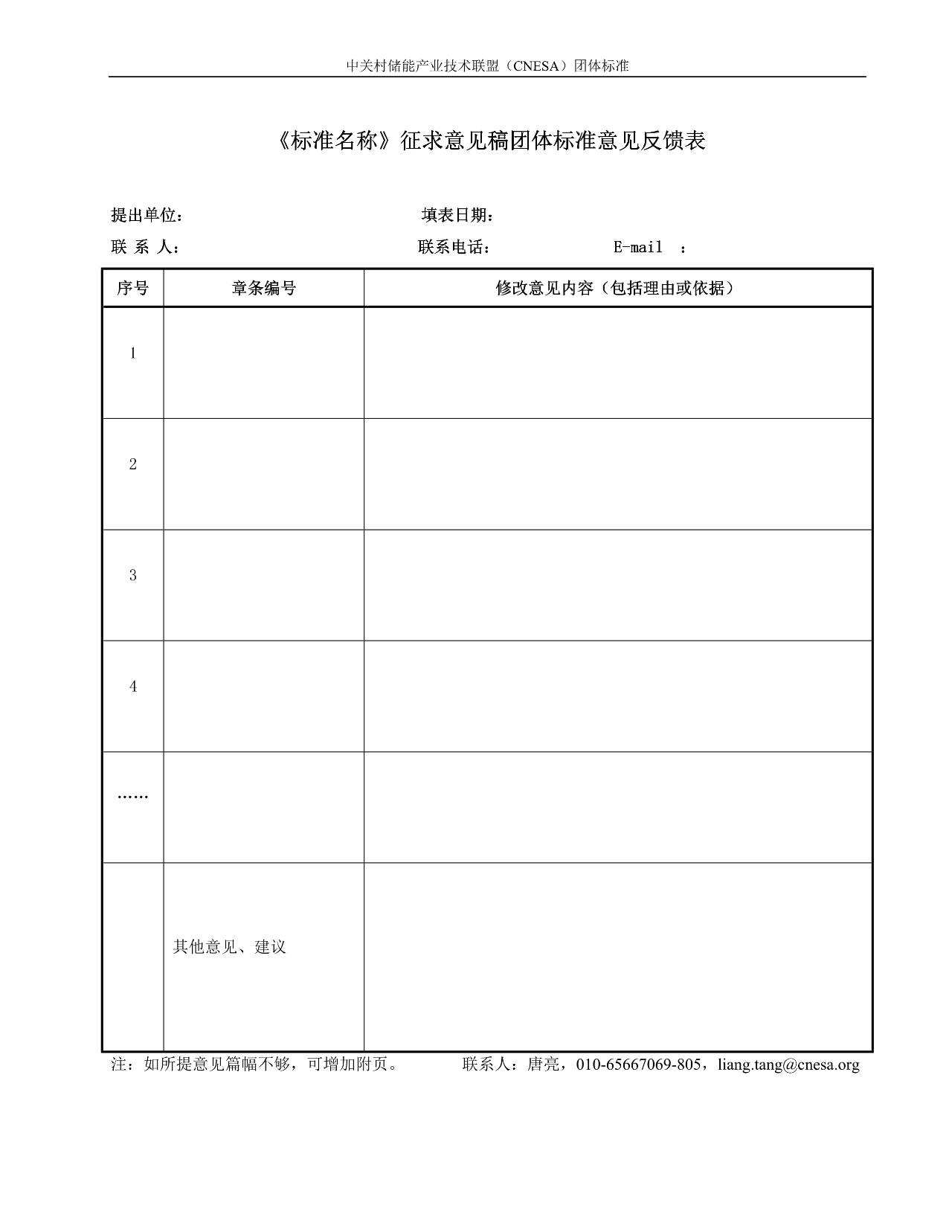 中关村储能产业技术联盟（CNESA）团体标准

《标准名称》征求意见稿团体标准意见反馈表

提出单位：　　　　　　　　　　填表日期：

联 系 人：　　　　　　　　　　联系电话：　　　　　E-mail ：

| 序号 | 章条编号 | 修改意见内容（包括理由或依据） |
|---|---|---|
| 1 | | |
| 2 | | |
| 3 | | |
| 4 | | |
| …… | | |
| | 其他意见、建议 | |

注：如所提意见篇幅不够，可增加附页。　　联系人：唐亮，010-65667069-805，liang.tang@cnesa.org